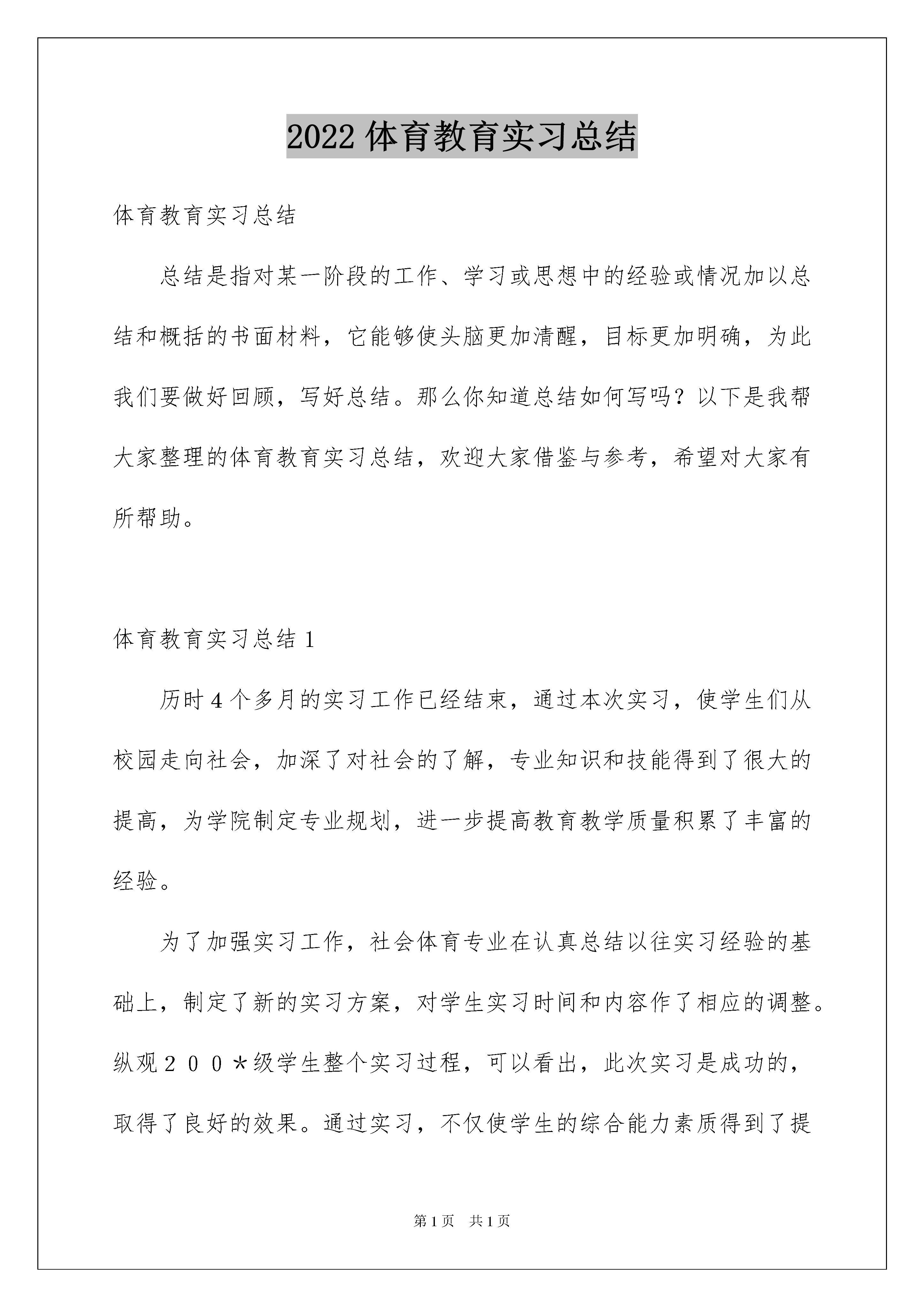 2022 体育教育实习总结

体育教育实习总结

总结是指对某一阶段的工作、学习或思想中的经验或情况加以总结和概括的书面材料，它能够使头脑更加清醒，目标更加明确，为此我们要做好回顾，写好总结。那么你知道总结如何写吗？以下是我帮大家整理的体育教育实习总结，欢迎大家借鉴与参考，希望对大家有所帮助。

体育教育实习总结 1

历时 4 个多月的实习工作已经结束，通过本次实习，使学生们从校园走向社会，加深了对社会的了解，专业知识和技能得到了很大的提高，为学院制定专业规划，进一步提高教育教学质量积累了丰富的经验。

为了加强实习工作，社会体育专业在认真总结以往实习经验的基础上，制定了新的实习方案，对学生实习时间和内容作了相应的调整。纵观２００＊级学生整个实习过程，可以看出，此次实习是成功的，取得了良好的效果。通过实习，不仅使学生的综合能力素质得到了提

第 1 页　共 1 页